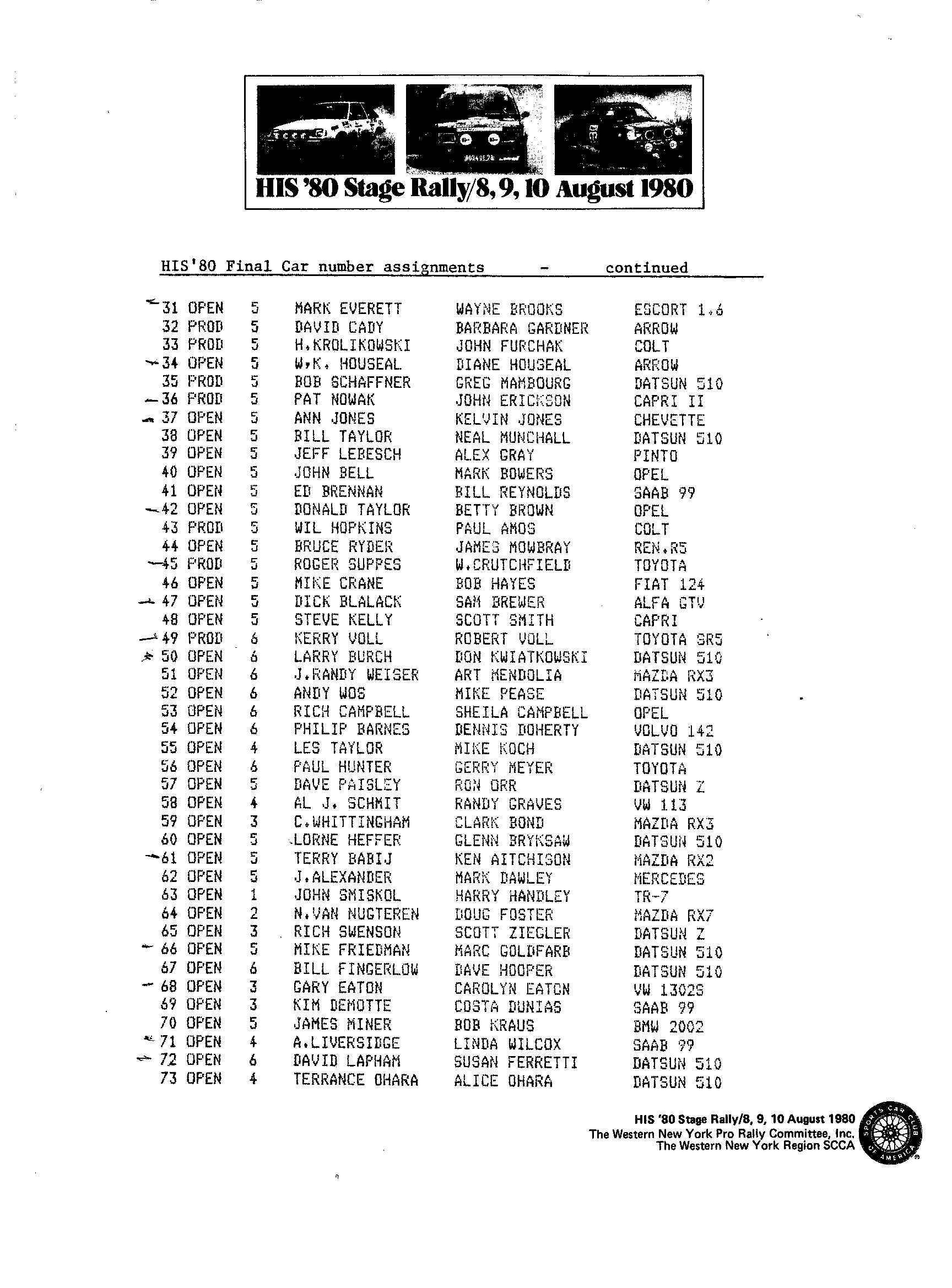 HIS '80 Stage Rally/8, 9, 10 August 1980

HIS'80 Final Car number assignments - continued

| | | | | | |
|---|---|---|---|---|---|
| 31 | OPEN | 5 | MARK EVERETT | WAYNE BROOKS | ESCORT 1.6 |
| 32 | PROD | 5 | DAVID CADY | BARBARA GARDNER | ARROW |
| 33 | PROD | 5 | H.KROLIKOWSKI | JOHN FURCHAK | COLT |
| 34 | OPEN | 5 | W.K. HOUSEAL | DIANE HOUSEAL | ARROW |
| 35 | PROD | 5 | BOB SCHAFFNER | GREG MAMBOURG | DATSUN 510 |
| 36 | PROD | 5 | PAT NOWAK | JOHN ERICKSON | CAPRI II |
| 37 | OPEN | 5 | ANN JONES | KELVIN JONES | CHEVETTE |
| 38 | OPEN | 5 | BILL TAYLOR | NEAL MUNCHALL | DATSUN 510 |
| 39 | OPEN | 5 | JEFF LEBESCH | ALEX GRAY | PINTO |
| 40 | OPEN | 5 | JOHN BELL | MARK BOWERS | OPEL |
| 41 | OPEN | 5 | ED BRENNAN | BILL REYNOLDS | SAAB 99 |
| 42 | OPEN | 5 | DONALD TAYLOR | BETTY BROWN | OPEL |
| 43 | PROD | 5 | WIL HOPKINS | PAUL AMOS | COLT |
| 44 | OPEN | 5 | BRUCE RYDER | JAMES MOWBRAY | REN.R5 |
| 45 | PROD | 5 | ROGER SUPPES | W.CRUTCHFIELD | TOYOTA |
| 46 | OPEN | 5 | MIKE CRANE | BOB HAYES | FIAT 124 |
| 47 | OPEN | 5 | DICK BLALACK | SAM BREWER | ALFA GTV |
| 48 | OPEN | 5 | STEVE KELLY | SCOTT SMITH | CAPRI |
| 49 | PROD | 6 | KERRY VOLL | ROBERT VOLL | TOYOTA SR5 |
| 50 | OPEN | 6 | LARRY BURCH | DON KWIATKOWSKI | DATSUN 510 |
| 51 | OPEN | 6 | J.RANDY WEISER | ART MENDOLIA | MAZDA RX3 |
| 52 | OPEN | 6 | ANDY WOS | MIKE PEASE | DATSUN 510 |
| 53 | OPEN | 6 | RICH CAMPBELL | SHEILA CAMPBELL | OPEL |
| 54 | OPEN | 6 | PHILIP BARNES | DENNIS DOHERTY | VOLVO 142 |
| 55 | OPEN | 4 | LES TAYLOR | MIKE KOCH | DATSUN 510 |
| 56 | OPEN | 6 | PAUL HUNTER | GERRY MEYER | TOYOTA |
| 57 | OPEN | 5 | DAVE PAISLEY | RON ORR | DATSUN Z |
| 58 | OPEN | 4 | AL J. SCHMIT | RANDY GRAVES | VW 113 |
| 59 | OPEN | 3 | C.WHITTINGHAM | CLARK BOND | MAZDA RX3 |
| 60 | OPEN | 5 | LORNE HEFFER | GLENN BRYKSAW | DATSUN 510 |
| 61 | OPEN | 5 | TERRY BABIJ | KEN AITCHISON | MAZDA RX2 |
| 62 | OPEN | 5 | J.ALEXANDER | MARK DAWLEY | MERCEDES |
| 63 | OPEN | 1 | JOHN SMISKOL | HARRY HANDLEY | TR-7 |
| 64 | OPEN | 2 | N.VAN NUGTEREN | DOUG FOSTER | MAZDA RX7 |
| 65 | OPEN | 3 | RICH SWENSON | SCOTT ZIEGLER | DATSUN Z |
| 66 | OPEN | 5 | MIKE FRIEDMAN | MARC GOLDFARB | DATSUN 510 |
| 67 | OPEN | 6 | BILL FINGERLOW | DAVE HOOPER | DATSUN 510 |
| 68 | OPEN | 3 | GARY EATON | CAROLYN EATON | VW 1302S |
| 69 | OPEN | 3 | KIM DEMOTTE | COSTA DUNIAS | SAAB 99 |
| 70 | OPEN | 5 | JAMES MINER | BOB KRAUS | BMW 2002 |
| 71 | OPEN | 4 | A.LIVERSIDGE | LINDA WILCOX | SAAB 99 |
| 72 | OPEN | 6 | DAVID LAPHAM | SUSAN FERRETTI | DATSUN 510 |
| 73 | OPEN | 4 | TERRANCE OHARA | ALICE OHARA | DATSUN 510 |

HIS '80 Stage Rally/8, 9, 10 August 1980
The Western New York Pro Rally Committee, Inc.
The Western New York Region SCCA
SPORTS CAR CLUB OF AMERICA